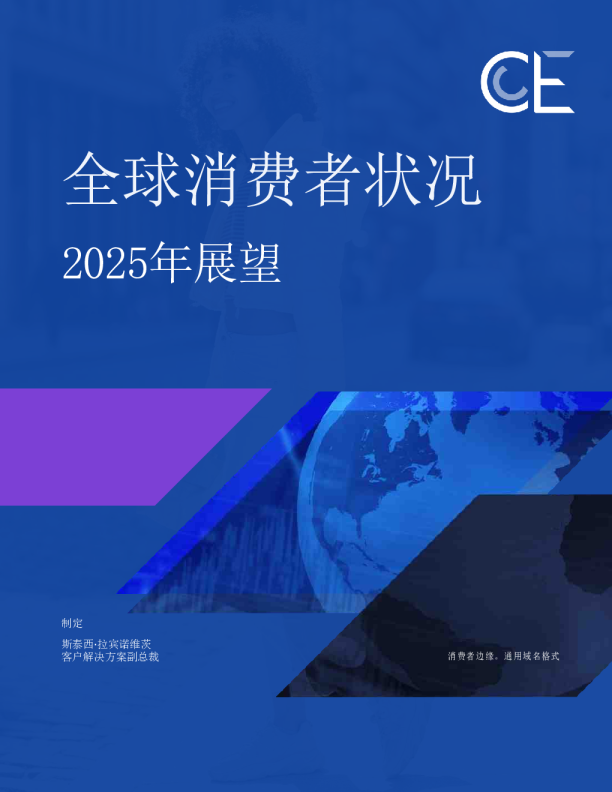 CE

全球消费者状况

2025年展望

制定

斯泰西·拉宾诺维茨
客户解决方案副总裁

消费者边缘。通用域名格式